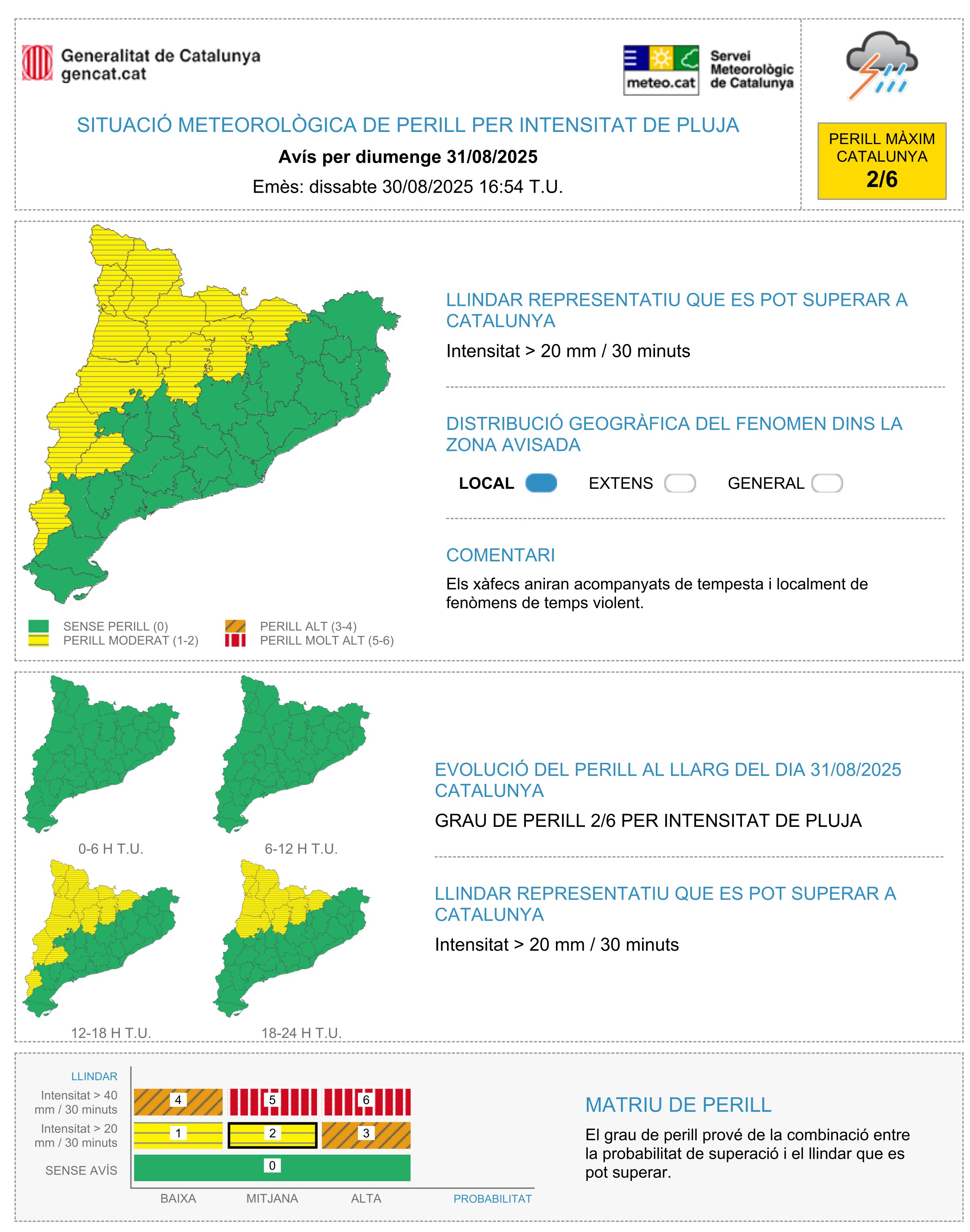 Generalitat de Catalunya
gencat.cat

meteo.cat Servei Meteorològic de Catalunya

SITUACIÓ METEOROLÒGICA DE PERILL PER INTENSITAT DE PLUJA

Avís per diumenge 31/08/2025

Emès: dissabte 30/08/2025 16:54 T.U.

PERILL MÀXIM CATALUNYA
2/6

LLINDAR REPRESENTATIU QUE ES POT SUPERAR A CATALUNYA

Intensitat > 20 mm / 30 minuts

DISTRIBUCIÓ GEOGRÀFICA DEL FENOMEN DINS LA ZONA AVISADA

LOCAL EXTENS GENERAL

COMENTARI

Els xàfecs aniran acompanyats de tempesta i localment de fenòmens de temps violent.

SENSE PERILL (0)
PERILL MODERAT (1-2)
PERILL ALT (3-4)
PERILL MOLT ALT (5-6)

0-6 H T.U.
6-12 H T.U.
12-18 H T.U.
18-24 H T.U.

EVOLUCIÓ DEL PERILL AL LLARG DEL DIA 31/08/2025 CATALUNYA

GRAU DE PERILL 2/6 PER INTENSITAT DE PLUJA

LLINDAR REPRESENTATIU QUE ES POT SUPERAR A CATALUNYA

Intensitat > 20 mm / 30 minuts

LLINDAR
Intensitat > 40 mm / 30 minuts 4 5 6
Intensitat > 20 mm / 30 minuts 1 2 3
SENSE AVÍS 0
BAIXA MITJANA ALTA PROBABILITAT

MATRIU DE PERILL

El grau de perill prové de la combinació entre la probabilitat de superació i el llindar que es pot superar.